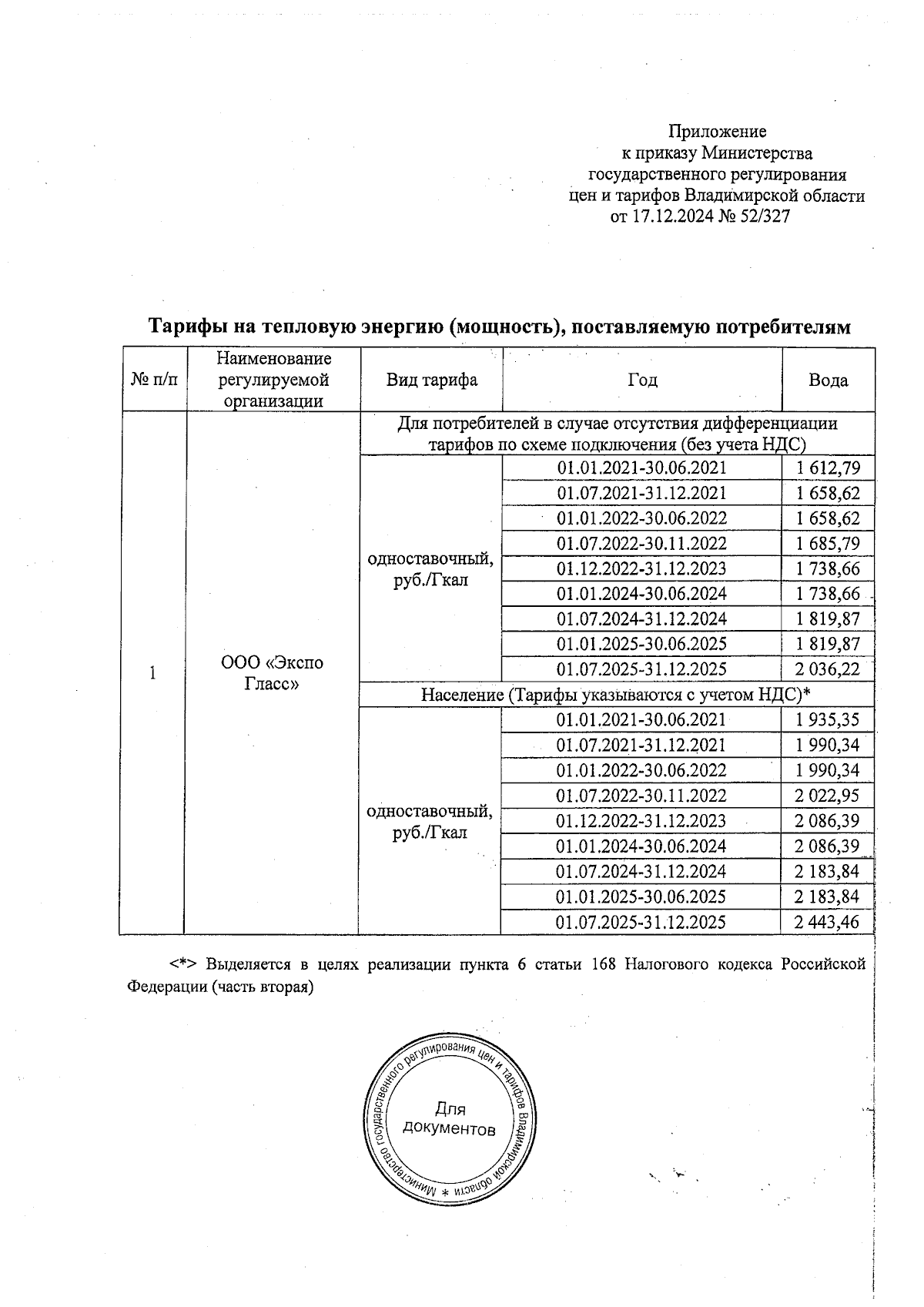 Приложение
к приказу Министерства
государственного регулирования
цен и тарифов Владимирской области
от 17.12.2024 № 52/327

Тарифы на тепловую энергию (мощность), поставляемую потребителям

| № п/п | Наименование регулируемой организации | Вид тарифа | Год | Вода |
|---|---|---|---|---|
| 1 | ООО «Экспо Гласс» | Для потребителей в случае отсутствия дифференциации тарифов по схеме подключения (без учета НДС) | | |
| | | одноставочный, руб./Гкал | 01.01.2021-30.06.2021 | 1 612,79 |
| | | | 01.07.2021-31.12.2021 | 1 658,62 |
| | | | 01.01.2022-30.06.2022 | 1 658,62 |
| | | | 01.07.2022-30.11.2022 | 1 685,79 |
| | | | 01.12.2022-31.12.2023 | 1 738,66 |
| | | | 01.01.2024-30.06.2024 | 1 738,66 |
| | | | 01.07.2024-31.12.2024 | 1 819,87 |
| | | | 01.01.2025-30.06.2025 | 1 819,87 |
| | | | 01.07.2025-31.12.2025 | 2 036,22 |
| | | Население (Тарифы указываются с учетом НДС)* | | |
| | | одноставочный, руб./Гкал | 01.01.2021-30.06.2021 | 1 935,35 |
| | | | 01.07.2021-31.12.2021 | 1 990,34 |
| | | | 01.01.2022-30.06.2022 | 1 990,34 |
| | | | 01.07.2022-30.11.2022 | 2 022,95 |
| | | | 01.12.2022-31.12.2023 | 2 086,39 |
| | | | 01.01.2024-30.06.2024 | 2 086,39 |
| | | | 01.07.2024-31.12.2024 | 2 183,84 |
| | | | 01.01.2025-30.06.2025 | 2 183,84 |
| | | | 01.07.2025-31.12.2025 | 2 443,46 |

<*> Выделяется в целях реализации пункта 6 статьи 168 Налогового кодекса Российской Федерации (часть вторая)

Министерство государственного регулирования цен и тарифов Владимирской области *
Для документов